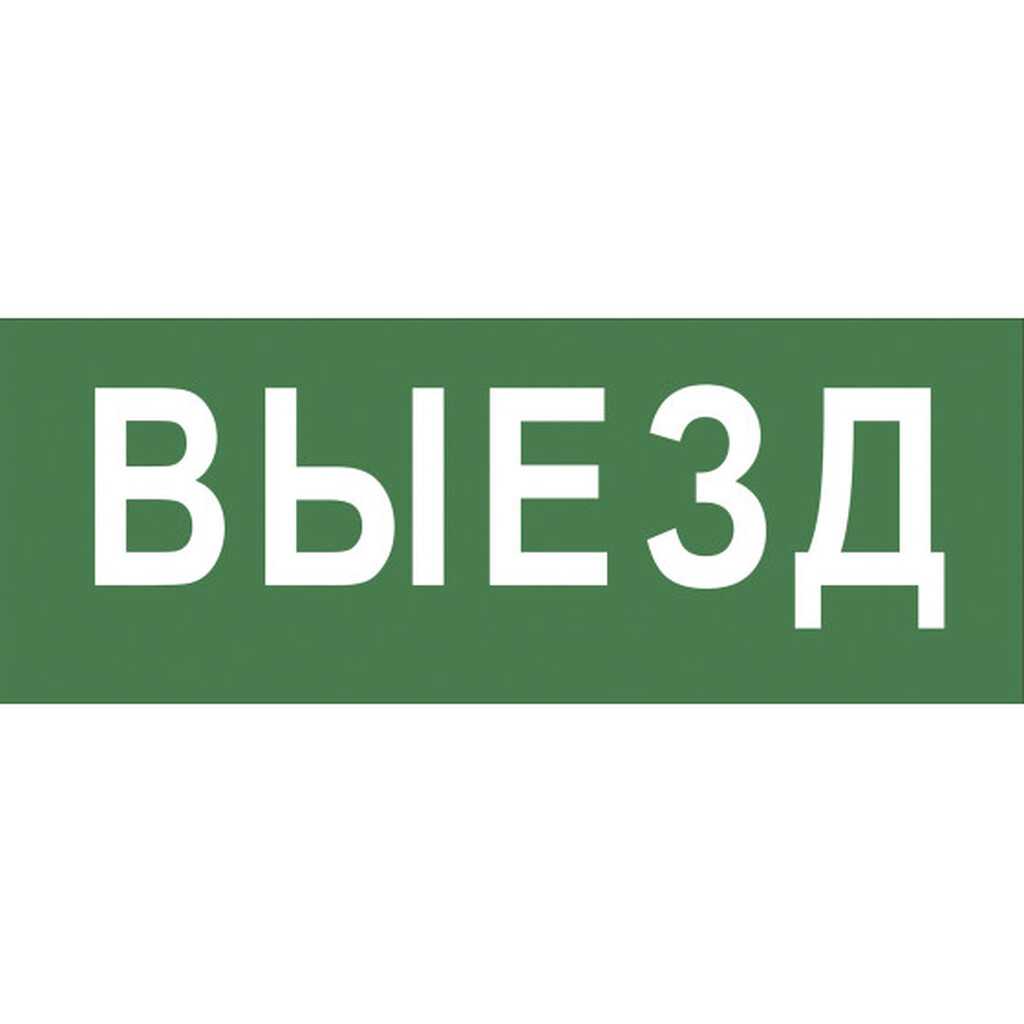 ВЫЕЗД